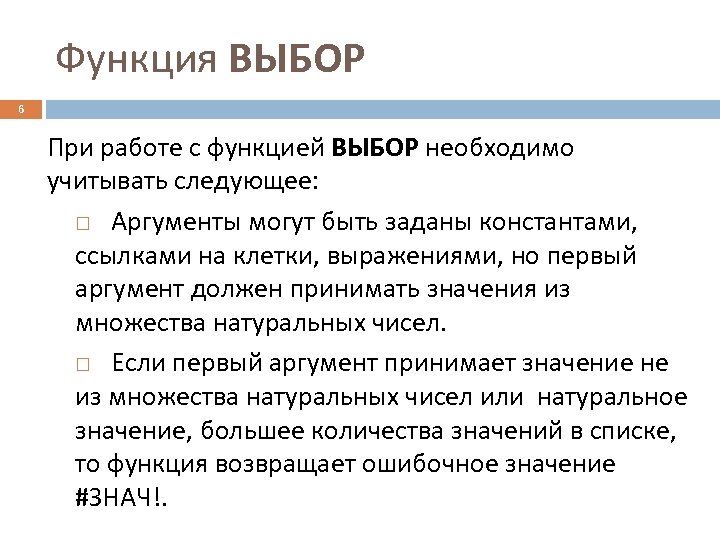 Функция ВЫБОР

6

При работе с функцией ВЫБОР необходимо учитывать следующее:

□ Аргументы могут быть заданы константами, ссылками на клетки, выражениями, но первый аргумент должен принимать значения из множества натуральных чисел.

□ Если первый аргумент принимает значение не из множества натуральных чисел или натуральное значение, большее количества значений в списке, то функция возвращает ошибочное значение #ЗНАЧ!.